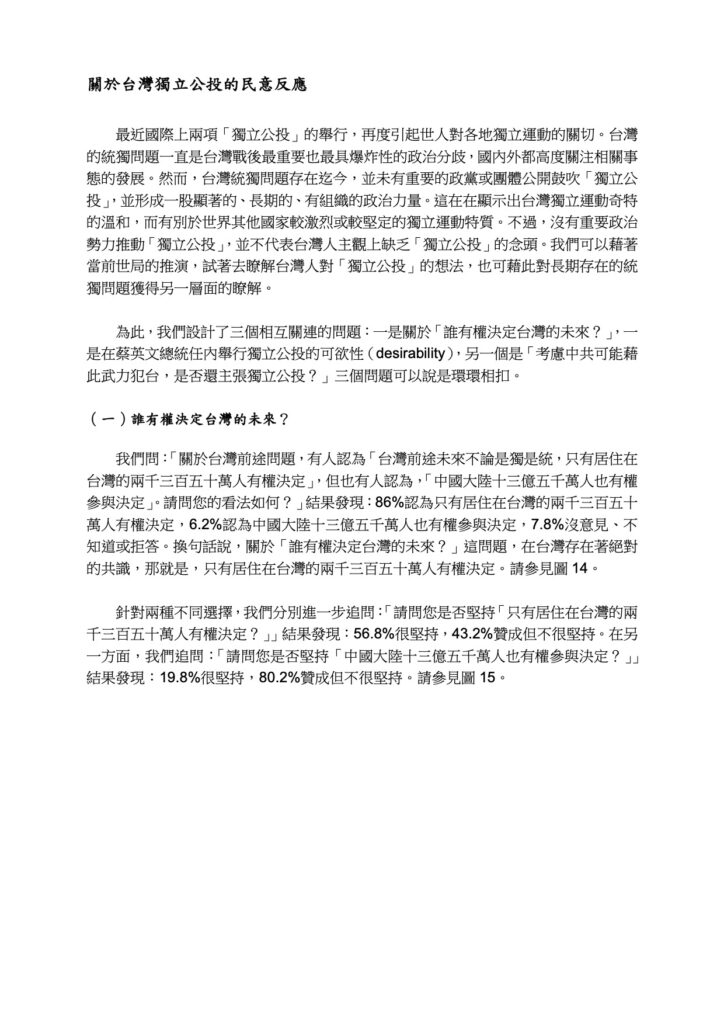 關於台灣獨立公投的民意反應

最近國際上兩項「獨立公投」的舉行，再度引起世人對各地獨立運動的關切。台灣的統獨問題一直是台灣戰後最重要也最具爆炸性的政治分歧，國內外都高度關注相關事態的發展。然而，台灣統獨問題存在迄今，並未有重要的政黨或團體公開鼓吹「獨立公投」，並形成一股顯著的、長期的、有組織的政治力量。這在在顯示出台灣獨立運動奇特的溫和，而有別於世界其他國家較激烈或較堅定的獨立運動特質。不過，沒有重要政治勢力推動「獨立公投」，並不代表台灣人主觀上缺乏「獨立公投」的念頭。我們可以藉著當前世局的推演，試著去瞭解台灣人對「獨立公投」的想法，也可藉此對長期存在的統獨問題獲得另一層面的瞭解。

為此，我們設計了三個相互關連的問題：一是關於「誰有權決定台灣的未來？」，一是在蔡英文總統任內舉行獨立公投的可欲性（desirability），另一個是「考慮中共可能藉此武力犯台，是否還主張獨立公投？」三個問題可以說是環環相扣。

（一）誰有權決定台灣的未來？

我們問：「關於台灣前途問題，有人認為「台灣前途未來不論是獨是統，只有居住在台灣的兩千三百五十萬人有權決定」，但也有人認為，「中國大陸十三億五千萬人也有權參與決定」。請問您的看法如何？」結果發現：86%認為只有居住在台灣的兩千三百五十萬人有權決定，6.2%認為中國大陸十三億五千萬人也有權參與決定，7.8%沒意見、不知道或拒答。換句話說，關於「誰有權決定台灣的未來？」這問題，在台灣存在著絕對的共識，那就是，只有居住在台灣的兩千三百五十萬人有權決定。請參見圖 14。

針對兩種不同選擇，我們分別進一步追問：「請問您是否堅持「只有居住在台灣的兩千三百五十萬人有權決定？」」結果發現：56.8%很堅持，43.2%贊成但不很堅持。在另一方面，我們追問：「請問您是否堅持「中國大陸十三億五千萬人也有權參與決定？」」結果發現：19.8%很堅持，80.2%贊成但不很堅持。請參見圖 15。